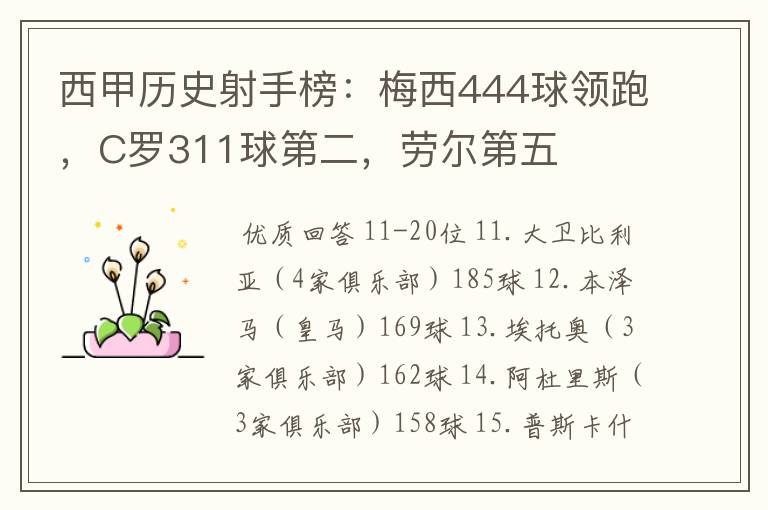 西甲历史射手榜：梅西444球领跑，C罗311球第二，劳尔第五

优质回答 11-20位 11. 大卫比利亚（4家俱乐部）185球 12. 本泽马（皇马）169球 13. 埃托奥（3家俱乐部）162球 14. 阿杜里斯（3家俱乐部）158球 15. 普斯卡什